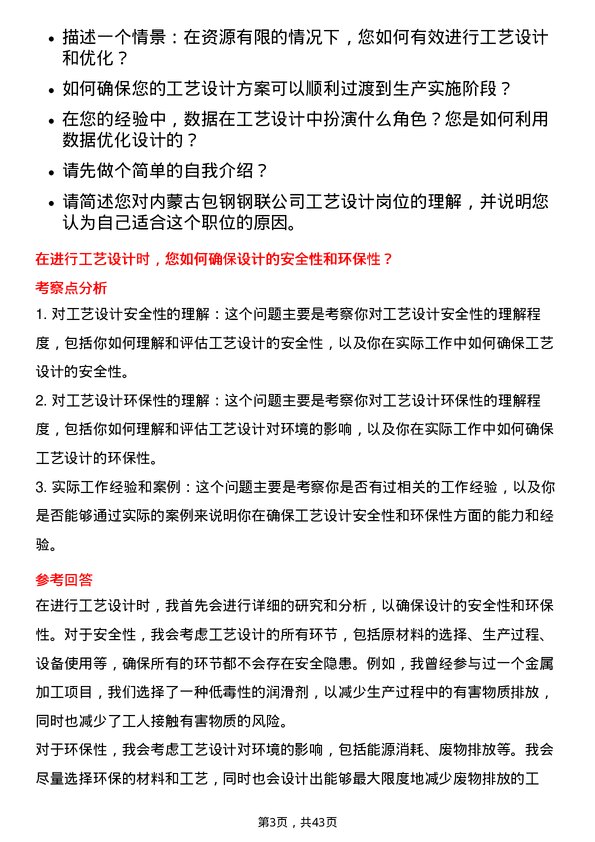 • 描述一个情景：在资源有限的情况下，您如何有效进行工艺设计和优化？

• 如何确保您的工艺设计方案可以顺利过渡到生产实施阶段？

• 在您的经验中，数据在工艺设计中扮演什么角色？您是如何利用数据优化设计的？

• 请先做个简单的自我介绍？

• 请简述您对内蒙古包钢钢联公司工艺设计岗位的理解，并说明您认为自己适合这个职位的原因。

在进行工艺设计时，您如何确保设计的安全性和环保性？

考察点分析

1. 对工艺设计安全性的理解：这个问题主要是考察你对工艺设计安全性的理解程度，包括你如何理解和评估工艺设计的安全性，以及你在实际工作中如何确保工艺设计的安全性。

2. 对工艺设计环保性的理解：这个问题主要是考察你对工艺设计环保性的理解程度，包括你如何理解和评估工艺设计对环境的影响，以及你在实际工作中如何确保工艺设计的环保性。

3. 实际工作经验和案例：这个问题主要是考察你是否有过相关的工作经验，以及你是否能够通过实际的案例来说明你在确保工艺设计安全性和环保性方面的能力和经验。

参考回答

在进行工艺设计时，我首先会进行详细的研究和分析，以确保设计的安全性和环保性。对于安全性，我会考虑工艺设计的所有环节，包括原材料的选择、生产过程、设备使用等，确保所有的环节都不会存在安全隐患。例如，我曾经参与过一个金属加工项目，我们选择了一种低毒性的润滑剂，以减少生产过程中的有害物质排放，同时也减少了工人接触有害物质的风险。

对于环保性，我会考虑工艺设计对环境的影响，包括能源消耗、废物排放等。我会尽量选择环保的材料和工艺，同时也会设计出能够最大限度地减少废物排放的工

第3页，共43页